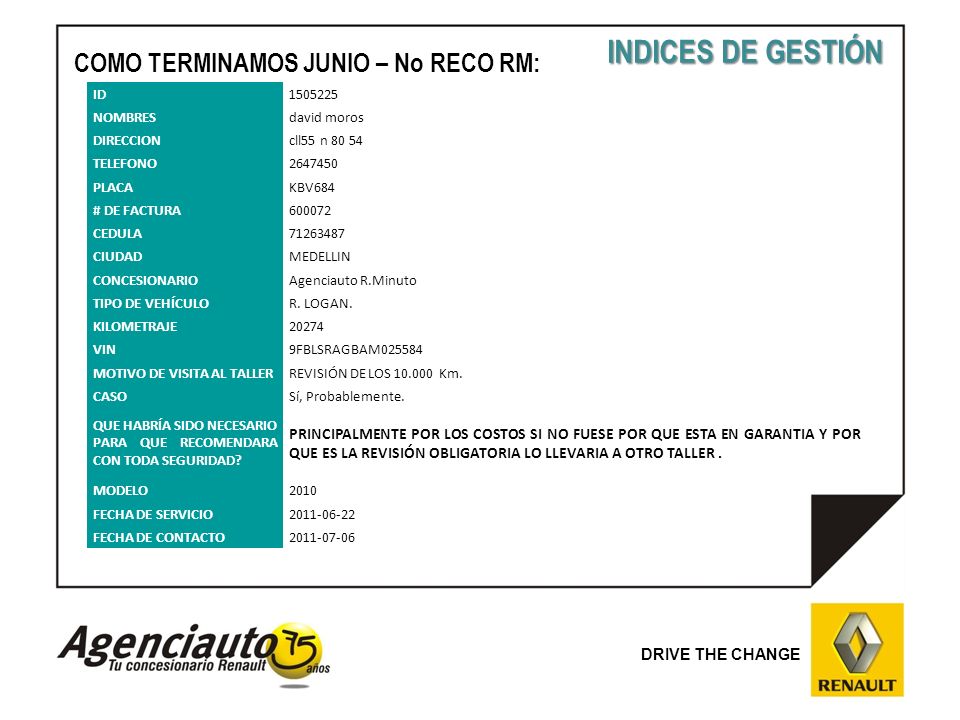 INDICES DE GESTIÓN

COMO TERMINAMOS JUNIO – No RECO RM:

| ID | 1505225 |
|---|---|
| NOMBRES | david moros |
| DIRECCION | cll55 n 80 54 |
| TELEFONO | 2647450 |
| PLACA | KBV684 |
| # DE FACTURA | 600072 |
| CEDULA | 71263487 |
| CIUDAD | MEDELLIN |
| CONCESIONARIO | Agenciauto R.Minuto |
| TIPO DE VEHÍCULO | R. LOGAN. |
| KILOMETRAJE | 20274 |
| VIN | 9FBLSRAGBAM025584 |
| MOTIVO DE VISITA AL TALLER | REVISIÓN DE LOS 10.000 Km. |
| CASO | Sí, Probablemente. |
| QUE HABRÍA SIDO NECESARIO PARA QUE RECOMENDARA CON TODA SEGURIDAD? | PRINCIPALMENTE POR LOS COSTOS SI NO FUESE POR QUE ESTA EN GARANTIA Y POR QUE ES LA REVISIÓN OBLIGATORIA LO LLEVARIA A OTRO TALLER . |
| MODELO | 2010 |
| FECHA DE SERVICIO | 2011-06-22 |
| FECHA DE CONTACTO | 2011-07-06 |

Agenciauto 75 años
Tu concesionario Renault

DRIVE THE CHANGE

RENAULT